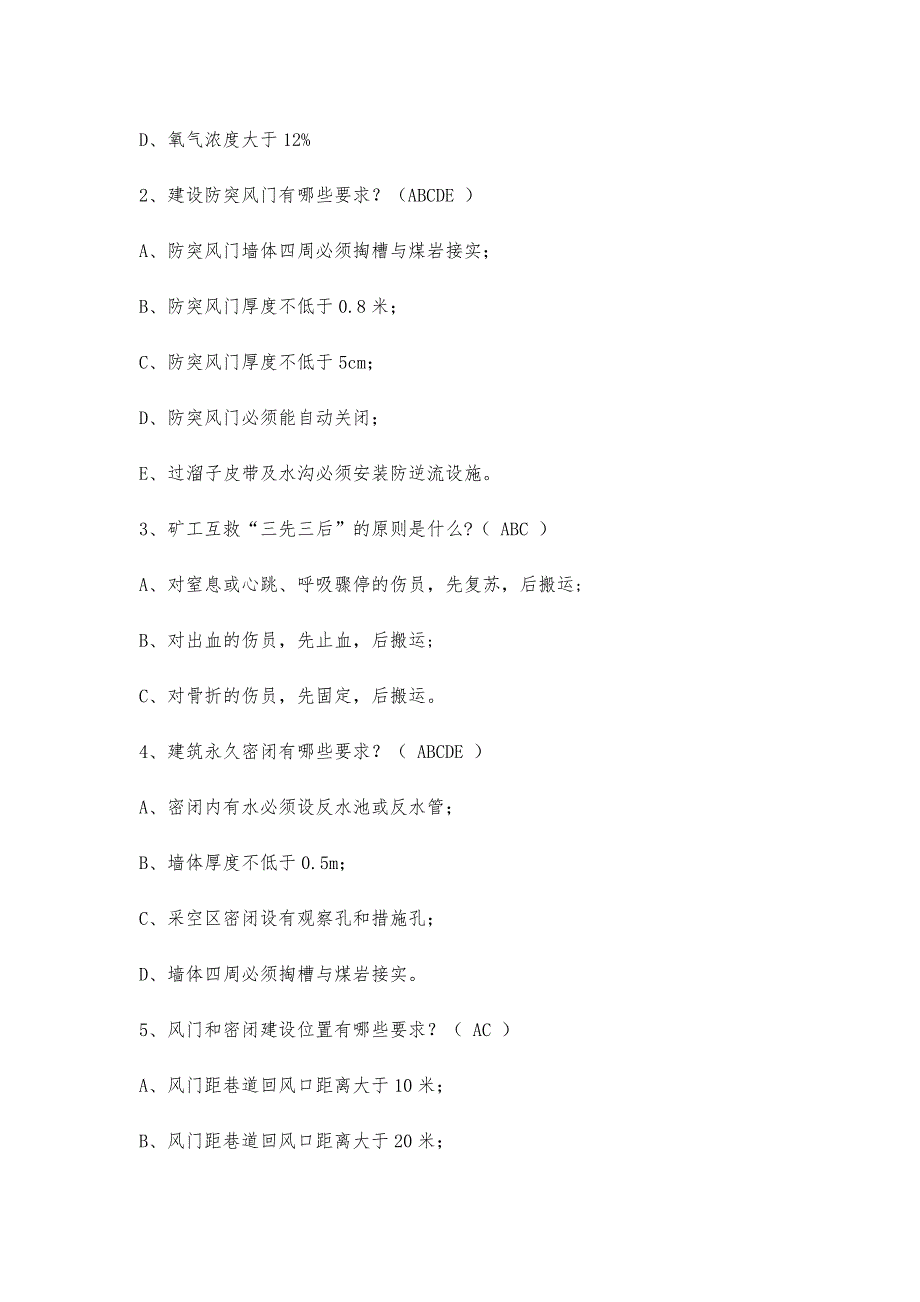 D、氧气浓度大于 12%

2、建设防突风门有哪些要求？（ABCDE ）

A、防突风门墙体四周必须掏槽与煤岩接实；

B、防突风门厚度不低于 0.8 米；

C、防突风门厚度不低于 5cm；

D、防突风门必须能自动关闭；

E、过溜子皮带及水沟必须安装防逆流设施。

3、矿工互救“三先三后”的原则是什么?（ ABC ）

A、对窒息或心跳、呼吸骤停的伤员，先复苏，后搬运；

B、对出血的伤员，先止血，后搬运；

C、对骨折的伤员，先固定，后搬运。

4、建筑永久密闭有哪些要求？（ ABCDE ）

A、密闭内有水必须设反水池或反水管；

B、墙体厚度不低于 0.5m；

C、采空区密闭设有观察孔和措施孔；

D、墙体四周必须掏槽与煤岩接实。

5、风门和密闭建设位置有哪些要求？（ AC ）

A、风门距巷道回风口距离大于 10 米；

B、风门距巷道回风口距离大于 20 米；